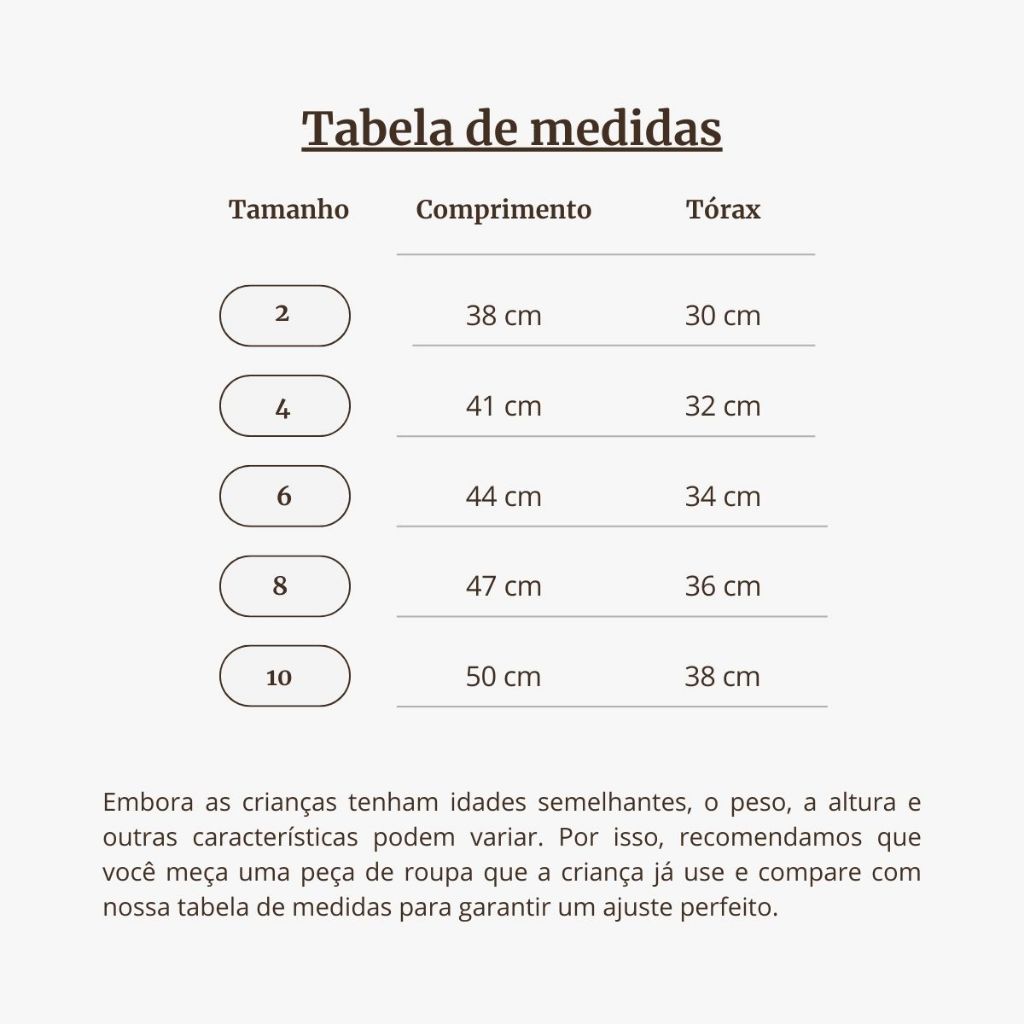 Tabela de medidas

| Tamanho | Comprimento | Tórax |
|---|---|---|
| 2 | 38 cm | 30 cm |
| 4 | 41 cm | 32 cm |
| 6 | 44 cm | 34 cm |
| 8 | 47 cm | 36 cm |
| 10 | 50 cm | 38 cm |

Embora as crianças tenham idades semelhantes, o peso, a altura e outras características podem variar. Por isso, recomendamos que você meça uma peça de roupa que a criança já use e compare com nossa tabela de medidas para garantir um ajuste perfeito.